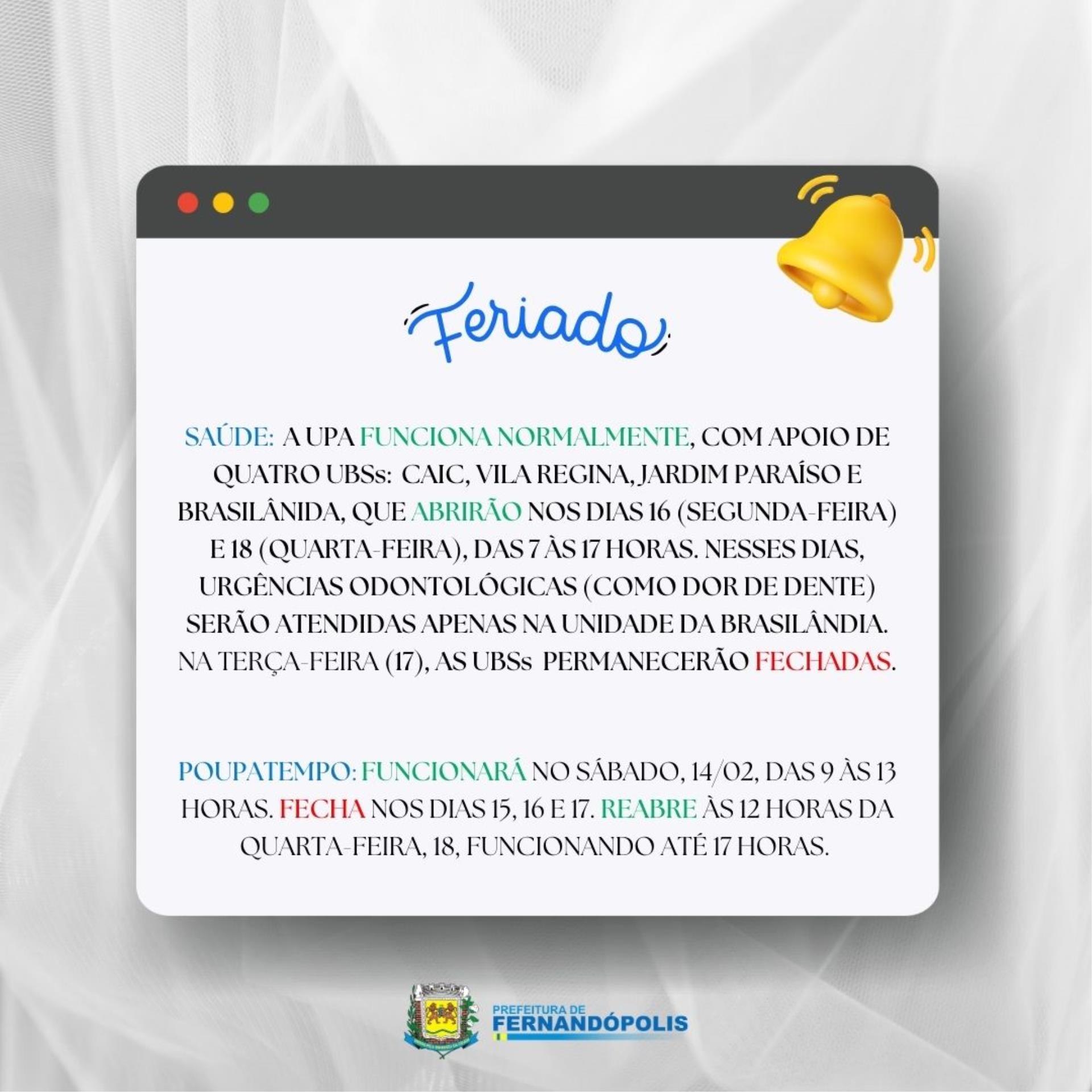 Feriado

SAÚDE: A UPA FUNCIONA NORMALMENTE, COM APOIO DE QUATRO UBSs: CAIC, VILA REGINA, JARDIM PARAÍSO E BRASILÂNIDA, QUE ABRIRÃO NOS DIAS 16 (SEGUNDA-FEIRA) E 18 (QUARTA-FEIRA), DAS 7 ÀS 17 HORAS. NESSES DIAS, URGÊNCIAS ODONTOLÓGICAS (COMO DOR DE DENTE) SERÃO ATENDIDAS APENAS NA UNIDADE DA BRASILÂNDIA. NA TERÇA-FEIRA (17), AS UBSs PERMANECERÃO FECHADAS.

POUPATEMPO: FUNCIONARÁ NO SÁBADO, 14/02, DAS 9 ÀS 13 HORAS. FECHA NOS DIAS 15, 16 E 17. REABRE ÀS 12 HORAS DA QUARTA-FEIRA, 18, FUNCIONANDO ATÉ 17 HORAS.

PREFEITURA DE
FERNANDÓPOLIS